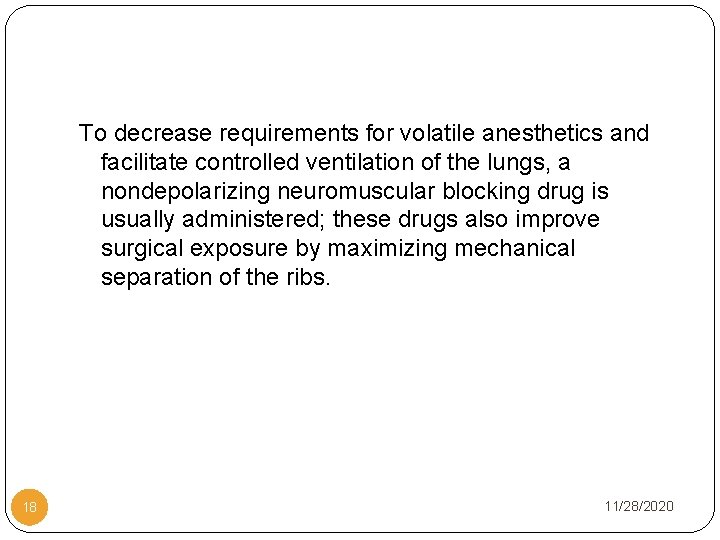 To decrease requirements for volatile anesthetics and facilitate controlled ventilation of the lungs, a nondepolarizing neuromuscular blocking drug is usually administered; these drugs also improve surgical exposure by maximizing mechanical separation of the ribs.

18

11/28/2020